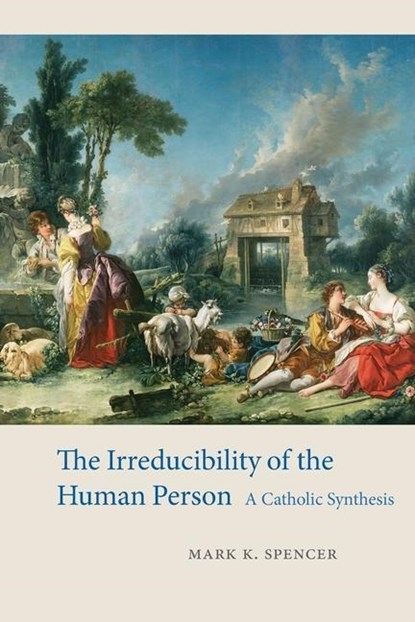 The Irreducibility of the Human Person A Catholic Synthesis

MARK K. SPENCER